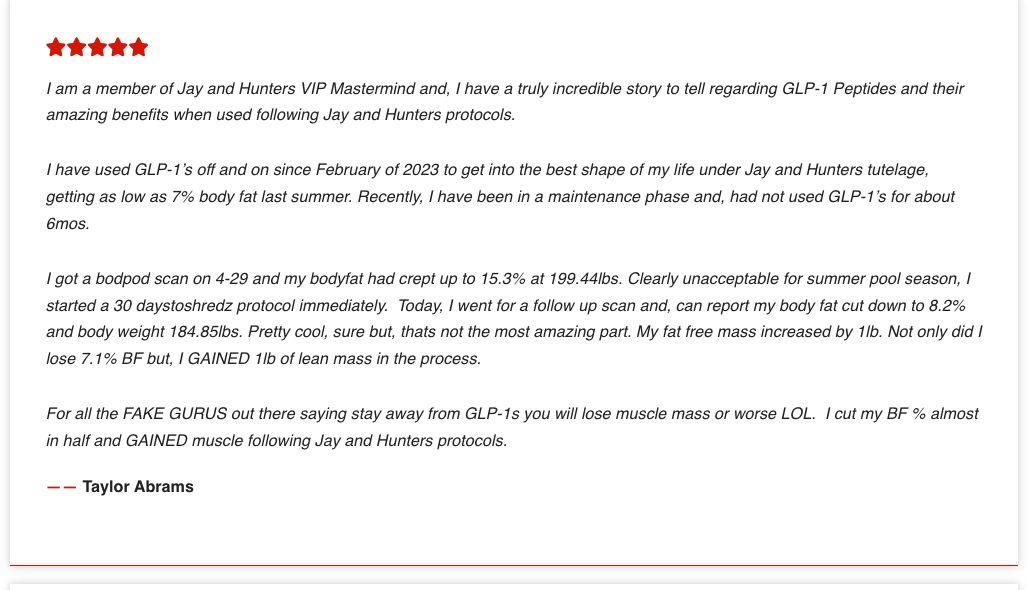 I am a member of Jay and Hunters VIP Mastermind and, I have a truly incredible story to tell regarding GLP-1 Peptides and their amazing benefits when used following Jay and Hunters protocols.

I have used GLP-1's off and on since February of 2023 to get into the best shape of my life under Jay and Hunters tutelage, getting as low as 7% body fat last summer. Recently, I have been in a maintenance phase and, had not used GLP-1's for about 6mos.

I got a bodpod scan on 4-29 and my bodyfat had crept up to 15.3% at 199.44lbs. Clearly unacceptable for summer pool season, I started a 30 daystoshredz protocol immediately.  Today, I went for a follow up scan and, can report my body fat cut down to 8.2% and body weight 184.85lbs. Pretty cool, sure but, thats not the most amazing part. My fat free mass increased by 1lb. Not only did I lose 7.1% BF but, I GAINED 1lb of lean mass in the process.

For all the FAKE GURUS out there saying stay away from GLP-1s you will lose muscle mass or worse LOL.  I cut my BF % almost in half and GAINED muscle following Jay and Hunters protocols.

—— Taylor Abrams